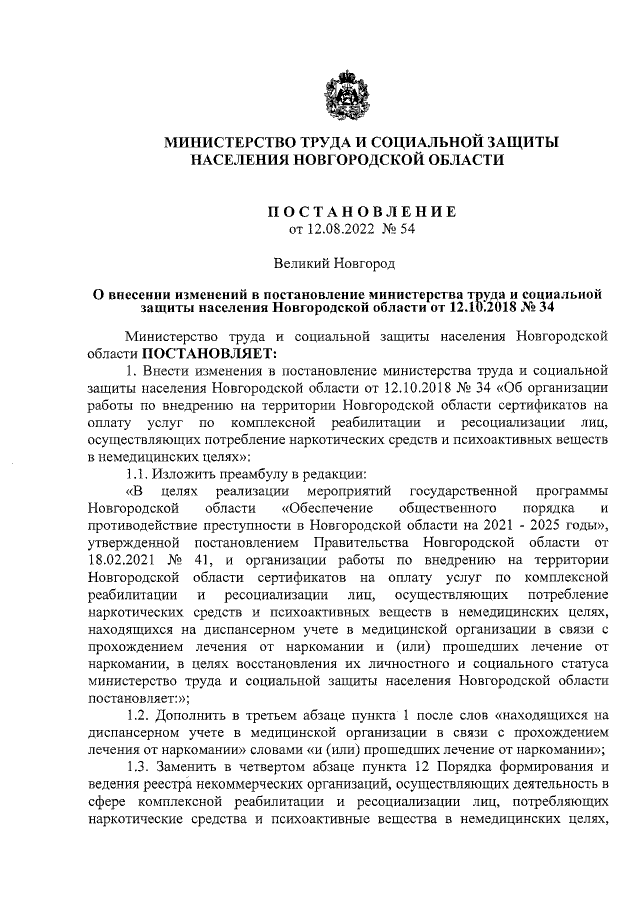 МИНИСТЕРСТВО ТРУДА И СОЦИАЛЬНОЙ ЗАЩИТЫ НАСЕЛЕНИЯ НОВГОРОДСКОЙ ОБЛАСТИ

ПОСТАНОВЛЕНИЕ
от 12.08.2022 № 54

Великий Новгород

О внесении изменений в постановление министерства труда и социальной защиты населения Новгородской области от 12.10.2018 № 34

Министерство труда и социальной защиты населения Новгородской области ПОСТАНОВЛЯЕТ:

1. Внести изменения в постановление министерства труда и социальной защиты населения Новгородской области от 12.10.2018 № 34 «Об организации работы по внедрению на территории Новгородской области сертификатов на оплату услуг по комплексной реабилитации и ресоциализации лиц, осуществляющих потребление наркотических средств и психоактивных веществ в немедицинских целях»:

1.1. Изложить преамбулу в редакции:

«В целях реализации мероприятий государственной программы Новгородской области «Обеспечение общественного порядка и противодействие преступности в Новгородской области на 2021 - 2025 годы», утвержденной постановлением Правительства Новгородской области от 18.02.2021 № 41, и организации работы по внедрению на территории Новгородской области сертификатов на оплату услуг по комплексной реабилитации и ресоциализации лиц, осуществляющих потребление наркотических средств и психоактивных веществ в немедицинских целях, находящихся на диспансерном учете в медицинской организации в связи с прохождением лечения от наркомании и (или) прошедших лечение от наркомании, в целях восстановления их личностного и социального статуса министерство труда и социальной защиты населения Новгородской области постановляет:»;

1.2. Дополнить в третьем абзаце пункта 1 после слов «находящихся на диспансерном учете в медицинской организации в связи с прохождением лечения от наркомании» словами «и (или) прошедших лечение от наркомании»;

1.3. Заменить в четвертом абзаце пункта 12 Порядка формирования и ведения реестра некоммерческих организаций, осуществляющих деятельность в сфере комплексной реабилитации и ресоциализации лиц, потребляющих наркотические средства и психоактивные вещества в немедицинских целях,